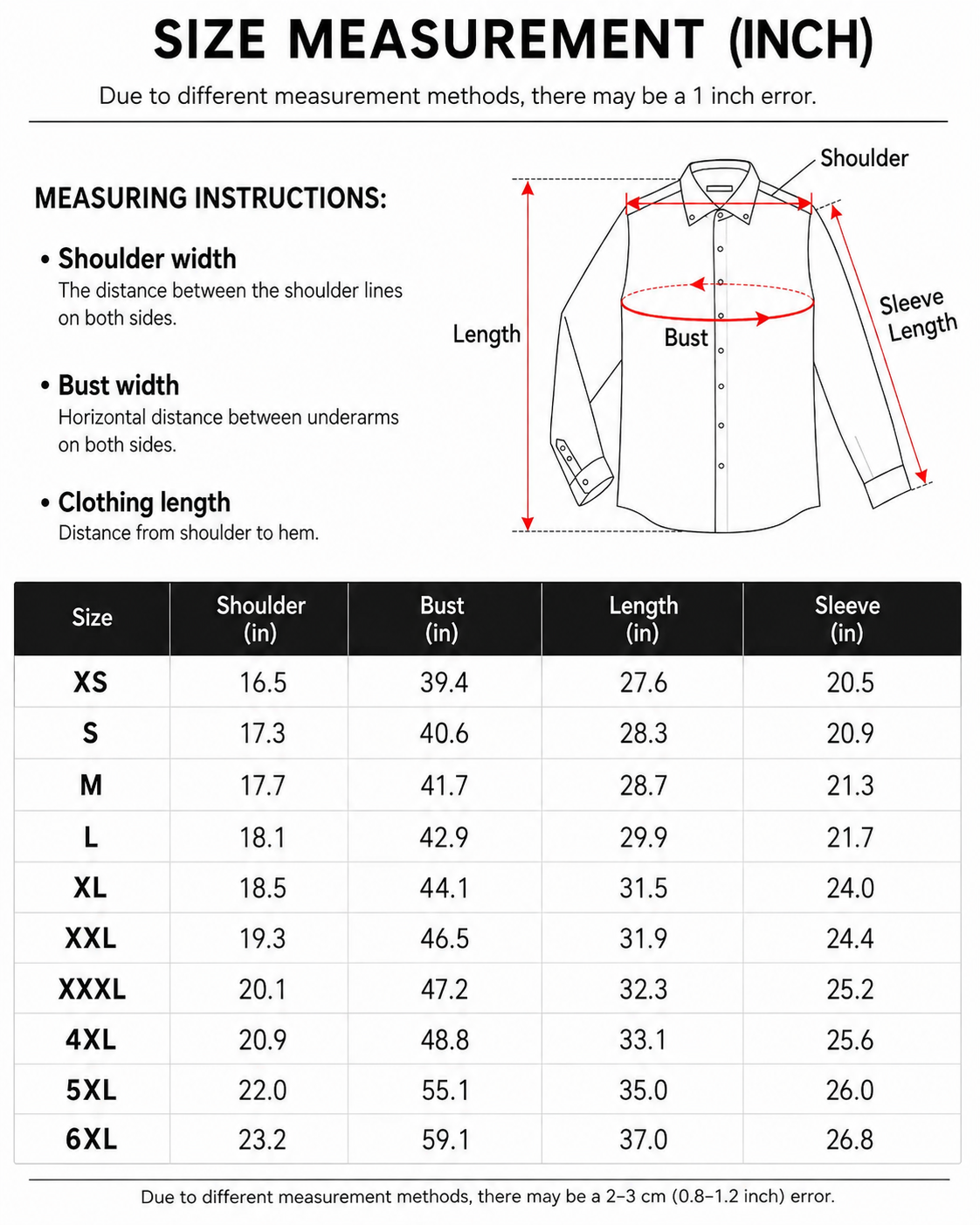 SIZE MEASUREMENT (INCH)

Due to different measurement methods, there may be a 1 inch error.

MEASURING INSTRUCTIONS:

• Shoulder width
The distance between the shoulder lines on both sides.

• Bust width
Horizontal distance between underarms on both sides.

• Clothing length
Distance from shoulder to hem.

Shoulder

Length

Bust

Sleeve Length

| Size | Shoulder (in) | Bust (in) | Length (in) | Sleeve (in) |
|---|---|---|---|---|
| XS | 16.5 | 39.4 | 27.6 | 20.5 |
| S | 17.3 | 40.6 | 28.3 | 20.9 |
| M | 17.7 | 41.7 | 28.7 | 21.3 |
| L | 18.1 | 42.9 | 29.9 | 21.7 |
| XL | 18.5 | 44.1 | 31.5 | 24.0 |
| XXL | 19.3 | 46.5 | 31.9 | 24.4 |
| XXXL | 20.1 | 47.2 | 32.3 | 25.2 |
| 4XL | 20.9 | 48.8 | 33.1 | 25.6 |
| 5XL | 22.0 | 55.1 | 35.0 | 26.0 |
| 6XL | 23.2 | 59.1 | 37.0 | 26.8 |

Due to different measurement methods, there may be a 2–3 cm (0.8–1.2 inch) error.